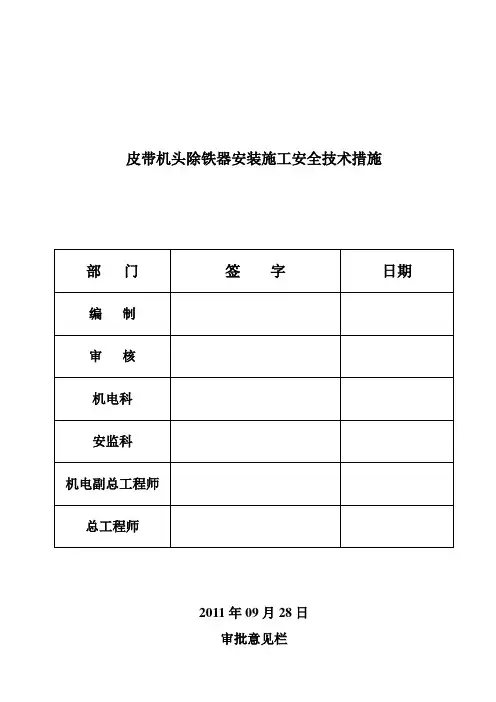 皮带机头除铁器安装施工安全技术措施

| 部　门 | 签　字 | 日期 |
|---|---|---|
| 编　制 | | |
| 审　核 | | |
| 机电科 | | |
| 安监科 | | |
| 机电副总工程师 | | |
| 总工程师 | | |

2011 年 09 月 28 日
审批意见栏